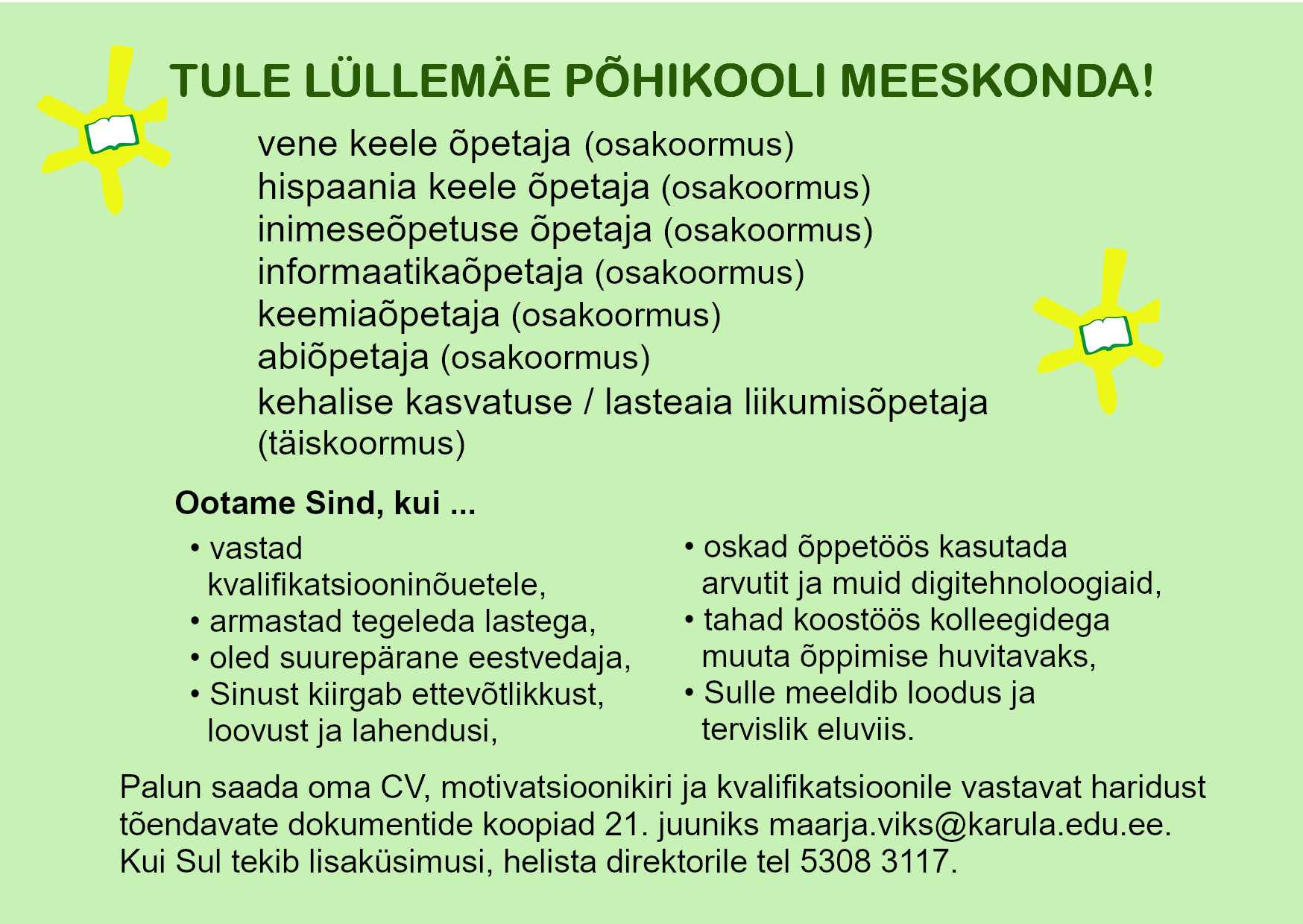 TULE LÜLLEMÄE PÕHIKOOLI MEESKONDA!

vene keele õpetaja (osakoormus)
hispaania keele õpetaja (osakoormus)
inimeseõpetuse õpetaja (osakoormus)
informaatikaõpetaja (osakoormus)
keemiaõpetaja (osakoormus)
abiõpetaja (osakoormus)
kehalise kasvatuse / lasteaia liikumisõpetaja (täiskoormus)

Ootame Sind, kui ...

• vastad kvalifikatsiooninõuetele,
• armastad tegeleda lastega,
• oled suurepärane eestvedaja,
• Sinust kiirgab ettevõtlikkust, loovust ja lahendusi,

• oskad õppetöös kasutada arvutit ja muid digitehnoloogiaid,
• tahad koostöös kolleegidega muuta õppimise huvitavaks,
• Sulle meeldib loodus ja tervislik eluviis.

Palun saada oma CV, motivatsioonikiri ja kvalifikatsioonile vastavat haridust tõendavate dokumentide koopiad 21. juuniks maarja.viks@karula.edu.ee.
Kui Sul tekib lisaküsimusi, helista direktorile tel 5308 3117.